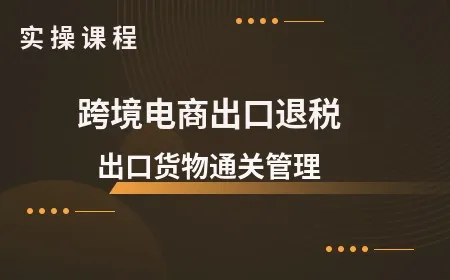 实操课程

跨境电商出口退税

出口货物通关管理